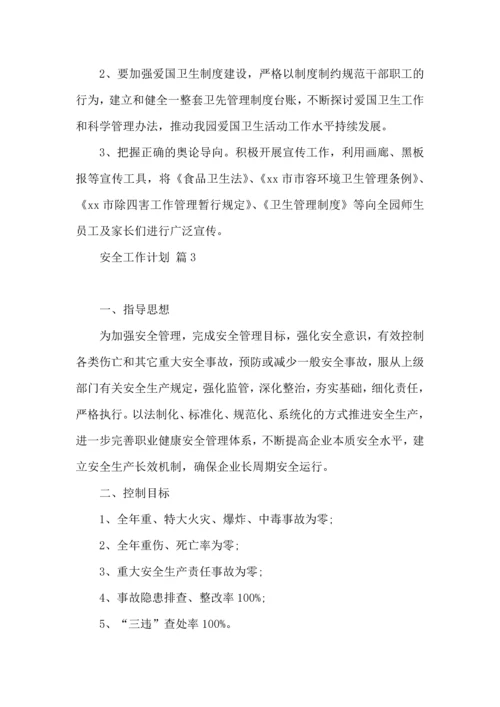 2、要加强爱国卫生制度建设，严格以制度制约规范干部职工的行为，建立和健全一整套卫先管理制度台账，不断探讨爱国卫生工作和科学管理办法，推动我园爱国卫生活动工作水平持续发展。

3、把握正确的舆论导向。积极开展宣传工作，利用画廊、黑板报等宣传工具，将《食品卫生法》、《xx 市市容环境卫生管理条例》、《xx 市除四害工作管理暂行规定》、《卫生管理制度》等向全园师生员工及家长们进行广泛宣传。

安全工作计划 篇 3

一、指导思想

为加强安全管理，完成安全管理目标，强化安全意识，有效控制各类伤亡和其它重大安全事故，预防或减少一般安全事故，服从上级部门有关安全生产规定，强化监管，深化整治，夯实基础，细化责任，严格执行。以法制化、标准化、规范化、系统化的方式推进安全生产，进一步完善职业健康安全管理体系，不断提高企业本质安全水平，建立安全生产长效机制，确保企业长周期安全运行。

二、控制目标

1、全年重、特大火灾、爆炸、中毒事故为零;

2、全年重伤、死亡率为零;

3、重大安全生产责任事故为零;

4、事故隐患排查、整改率 100%;

5、“三违”查处率 100%。